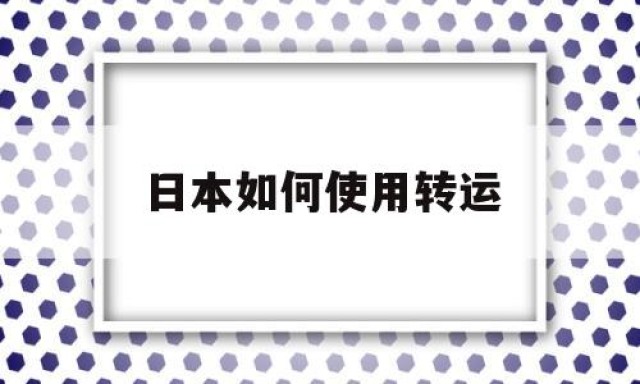 日本如何使用转运